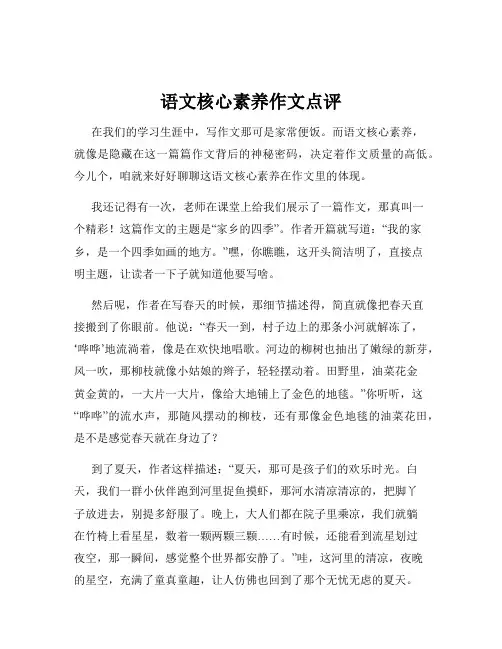 语文核心素养作文点评

在我们的学习生涯中，写作文那可是家常便饭。而语文核心素养，就像是隐藏在这一篇篇作文背后的神秘密码，决定着作文质量的高低。今儿个，咱就来好好聊聊这语文核心素养在作文里的体现。

我还记得有一次，老师在课堂上给我们展示了一篇作文，那真叫一个精彩！这篇作文的主题是“家乡的四季”。作者开篇就写道：“我的家乡，是一个四季如画的地方。”嘿，你瞧瞧，这开头简洁明了，直接点明主题，让读者一下子就知道他要写啥。

然后呢，作者在写春天的时候，那细节描述得，简直就像把春天直接搬到了你眼前。他说：“春天一到，村子边上的那条小河就解冻了，‘哗哗’地流淌着，像是在欢快地唱歌。河边的柳树也抽出了嫩绿的新芽，风一吹，那柳枝就像小姑娘的辫子，轻轻摆动着。田野里，油菜花金黄金黄的，一大片一大片，像给大地铺上了金色的地毯。”你听听，这“哗哗”的流水声，那随风摆动的柳枝，还有那像金色地毯的油菜花田，是不是感觉春天就在身边了？

到了夏天，作者这样描述：“夏天，那可是孩子们的欢乐时光。白天，我们一群小伙伴跑到河里捉鱼摸虾，那河水清凉清凉的，把脚丫子放进去，别提多舒服了。晚上，大人们都在院子里乘凉，我们就躺在竹椅上看星星，数着一颗两颗三颗……有时候，还能看到流星划过夜空，那一瞬间，感觉整个世界都安静了。”哇，这河里的清凉，夜晚的星空，充满了童真童趣，让人仿佛也回到了那个无忧无虑的夏天。